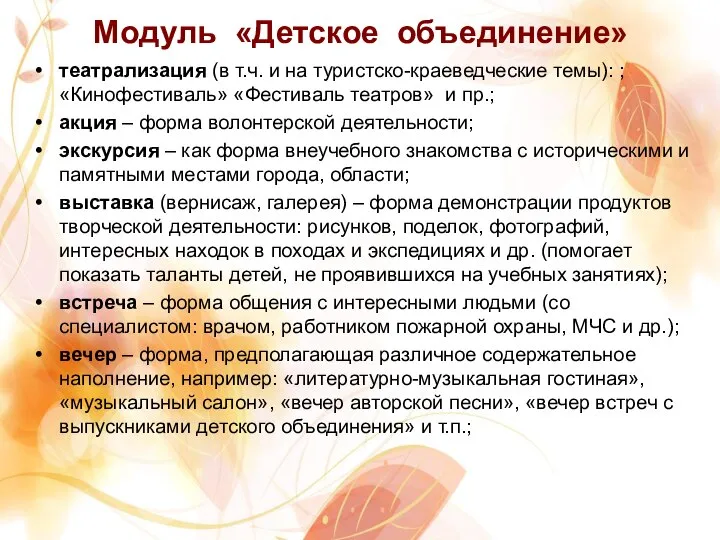 Модуль «Детское объединение»

• театрализация (в т.ч. и на туристско-краеведческие темы): ; «Кинофестиваль» «Фестиваль театров» и пр.;
• акция – форма волонтерской деятельности;
• экскурсия – как форма внеучебного знакомства с историческими и памятными местами города, области;
• выставка (вернисаж, галерея) – форма демонстрации продуктов творческой деятельности: рисунков, поделок, фотографий, интересных находок в походах и экспедициях и др. (помогает показать таланты детей, не проявившихся на учебных занятиях);
• встреча – форма общения с интересными людьми (со специалистом: врачом, работником пожарной охраны, МЧС и др.);
• вечер – форма, предполагающая различное содержательное наполнение, например: «литературно-музыкальная гостиная», «музыкальный салон», «вечер авторской песни», «вечер встреч с выпускниками детского объединения» и т.п.;